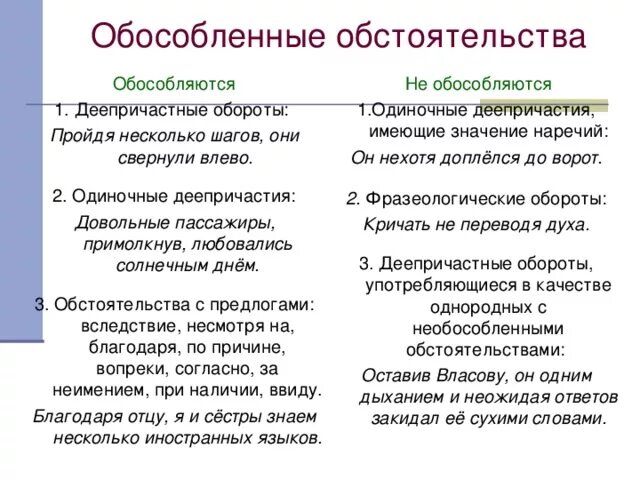 Обособленные обстоятельства

Обособляются

1. Деепричастные обороты:
Пройдя несколько шагов, они свернули влево.

2. Одиночные деепричастия:
Довольные пассажиры, примолкнув, любовались солнечным днём.

3. Обстоятельства с предлогами: вследствие, несмотря на, благодаря, по причине, вопреки, согласно, за неимением, при наличии, ввиду.
Благодаря отцу, я и сёстры знаем несколько иностранных языков.

Не обособляются

1.Одиночные деепричастия, имеющие значение наречий:
Он нехотя доплёлся до ворот.

2. Фразеологические обороты:
Кричать не переводя духа.

3. Деепричастные обороты, употребляющиеся в качестве однородных с необособленными обстоятельствами:
Оставив Власову, он одним дыханием и неожидая ответов закидал её сухими словами.